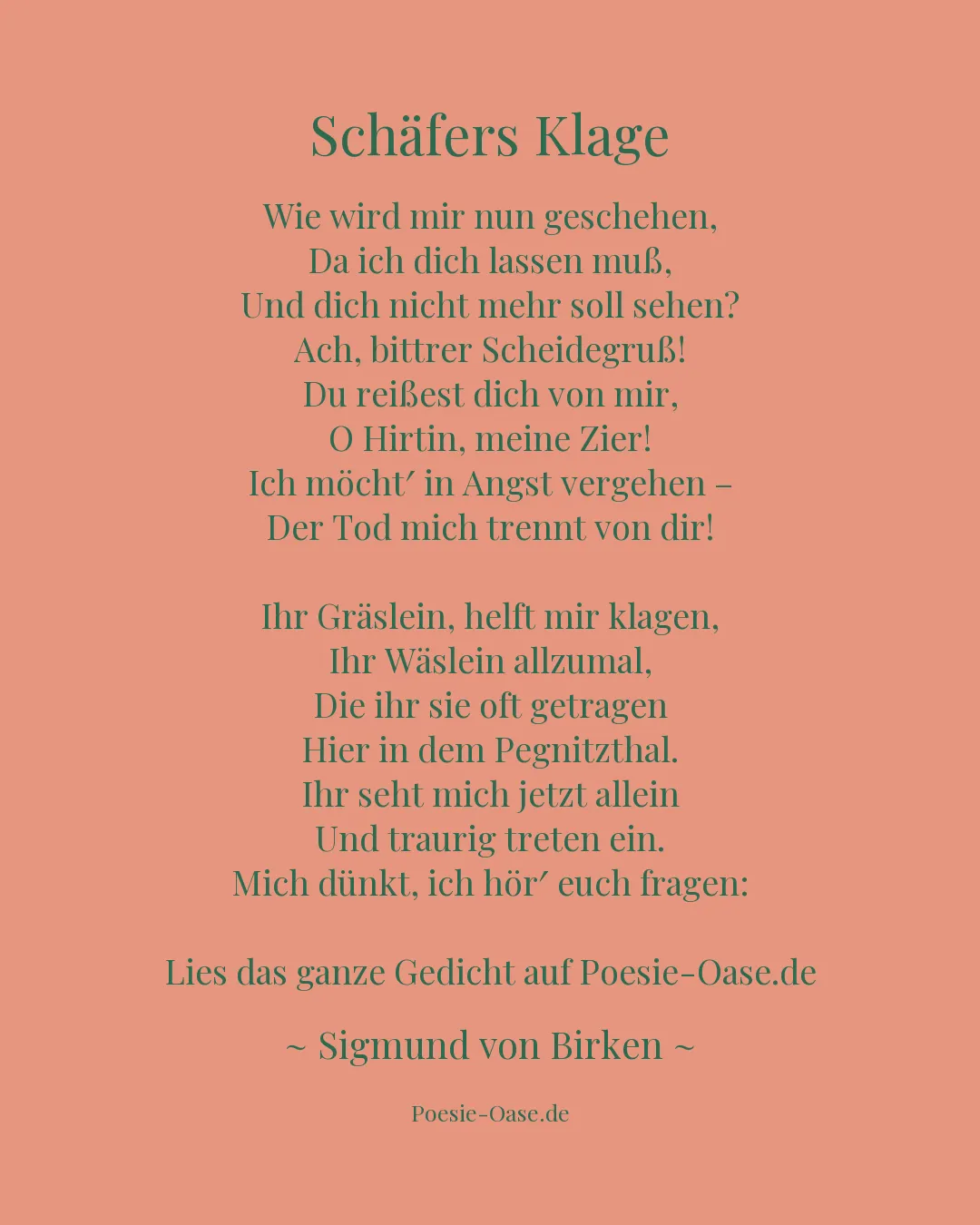 Schäfers Klage

Wie wird mir nun geschehen,
Da ich dich lassen muß,
Und dich nicht mehr soll sehen?
Ach, bittrer Scheidegruß!
Du reißest dich von mir,
O Hirtin, meine Zier!
Ich möcht′ in Angst vergehen –
Der Tod mich trennt von dir!

Ihr Gräslein, helft mir klagen,
Ihr Wäslein allzumal,
Die ihr sie oft getragen
Hier in dem Pegnitzthal.
Ihr seht mich jetzt allein
Und traurig treten ein.
Mich dünkt, ich hör′ euch fragen:

Lies das ganze Gedicht auf Poesie-Oase.de

~ Sigmund von Birken ~

Poesie-Oase.de